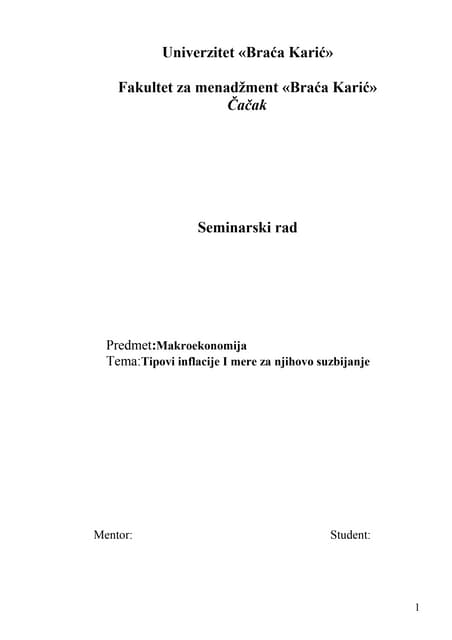 Univerzitet «Braća Karić»

Fakultet za menadžment «Braća Karić»
Čačak

Seminarski rad

Predmet:Makroekonomija
Tema:Tipovi inflacije I mere za njihovo suzbijanje

Mentor:

Student:

1